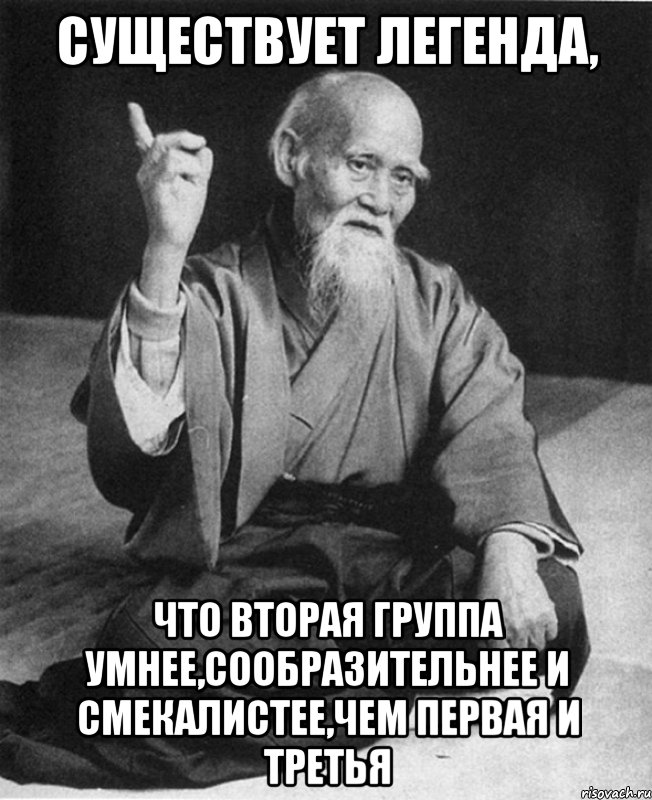 СУЩЕСТВУЕТ ЛЕГЕНДА,

ЧТО ВТОРАЯ ГРУППА УМНЕЕ,СООБРАЗИТЕЛЬНЕЕ И СМЕКАЛИСТЕЕ,ЧЕМ ПЕРВАЯ И ТРЕТЬЯ

risovach.ru